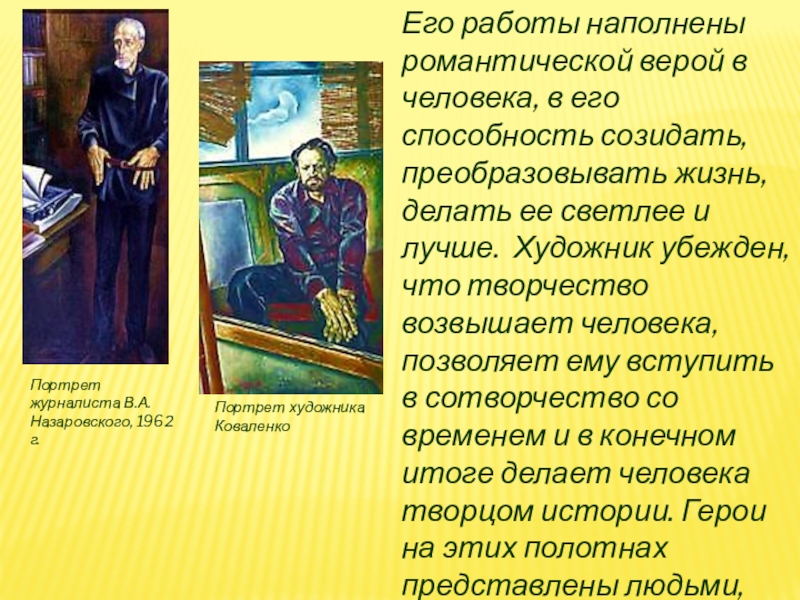 Портрет журналиста В.А. Назаровского, 1962 г.

Портрет художника Коваленко

Его работы наполнены романтической верой в человека, в его способность созидать, преобразовывать жизнь, делать ее светлее и лучше. Художник убежден, что творчество возвышает человека, позволяет ему вступить в сотворчество со временем и в конечном итоге делает человека творцом истории. Герои на этих полотнах представлены людьми,